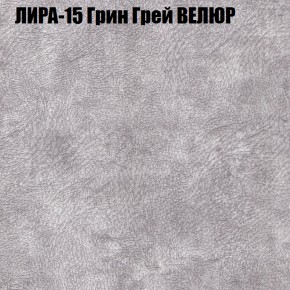 ЛИРА-15 Грин Грей ВЕЛЮР